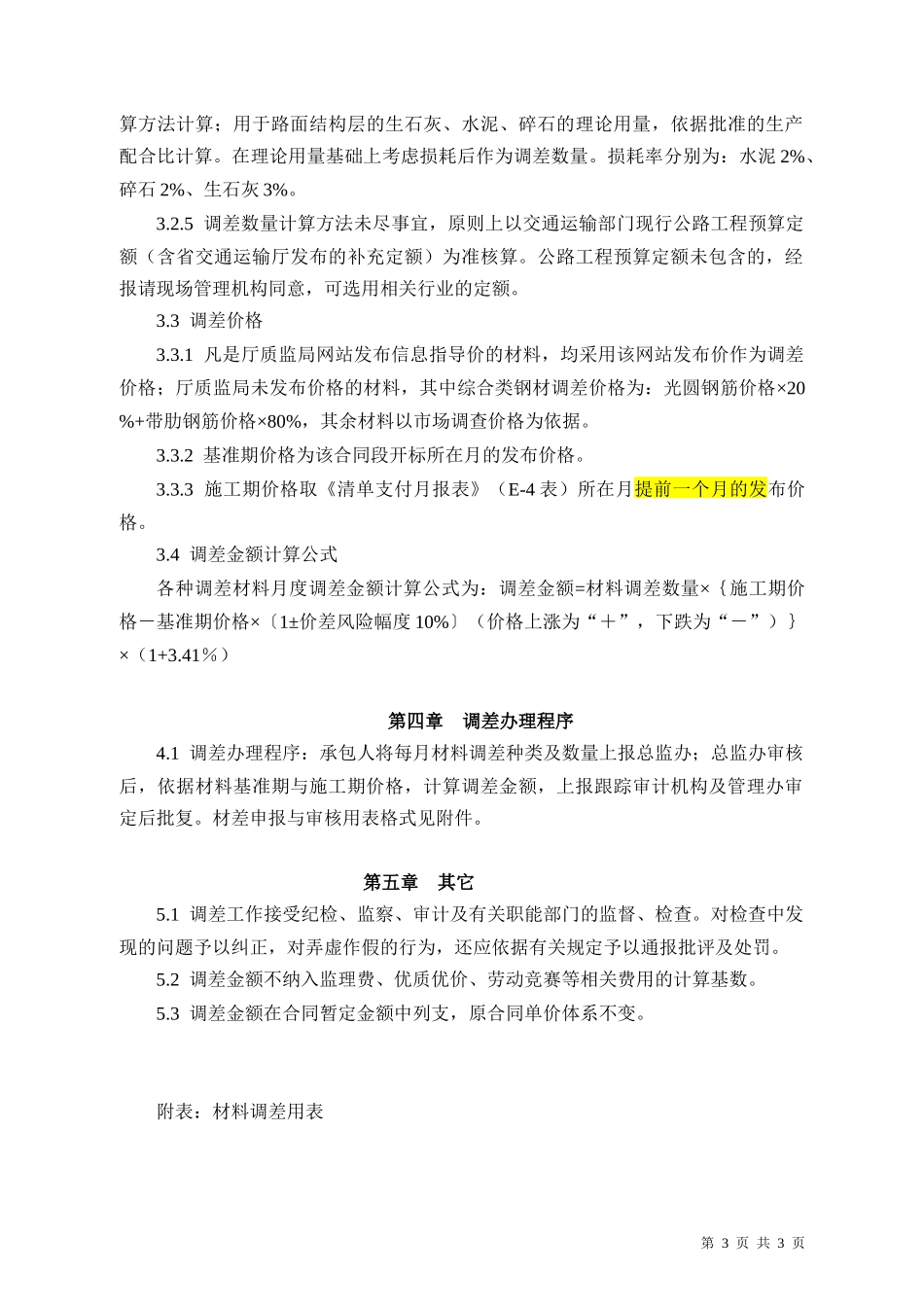 算方法计算；用于路面结构层的生石灰、水泥、碎石的理论用量，依据批准的生产配合比计算。在理论用量基础上考虑损耗后作为调差数量。损耗率分别为：水泥 2%、碎石 2%、生石灰 3%。

3.2.5 调差数量计算方法未尽事宜，原则上以交通运输部门现行公路工程预算定额（含省交通运输厅发布的补充定额）为准核算。公路工程预算定额未包含的，经报请现场管理机构同意，可选用相关行业的定额。

3.3 调差价格

3.3.1 凡是厅质监局网站发布信息指导价的材料，均采用该网站发布价作为调差价格；厅质监局未发布价格的材料，其中综合类钢材调差价格为：光圆钢筋价格×20%+带肋钢筋价格×80%，其余材料以市场调查价格为依据。

3.3.2 基准期价格为该合同段开标所在月的发布价格。

3.3.3 施工期价格取《清单支付月报表》（E-4 表）所在月提前一个月的发布价格。

3.4 调差金额计算公式

各种调差材料月度调差金额计算公式为：调差金额=材料调差数量×｛施工期价格－基准期价格×〔1±价差风险幅度 10%〕（价格上涨为“＋”，下跌为“－”）｝×（1+3.41％）

第四章 调差办理程序

4.1 调差办理程序：承包人将每月材料调差种类及数量上报总监办；总监办审核后，依据材料基准期与施工期价格，计算调差金额，上报跟踪审计机构及管理办审定后批复。材差申报与审核用表格式见附件。

第五章 其它

5.1 调差工作接受纪检、监察、审计及有关职能部门的监督、检查。对检查中发现的问题予以纠正，对弄虚作假的行为，还应依据有关规定予以通报批评及处罚。

5.2 调差金额不纳入监理费、优质优价、劳动竞赛等相关费用的计算基数。

5.3 调差金额在合同暂定金额中列支，原合同单价体系不变。

附表：材料调差用表

第 3 页 共 3 页